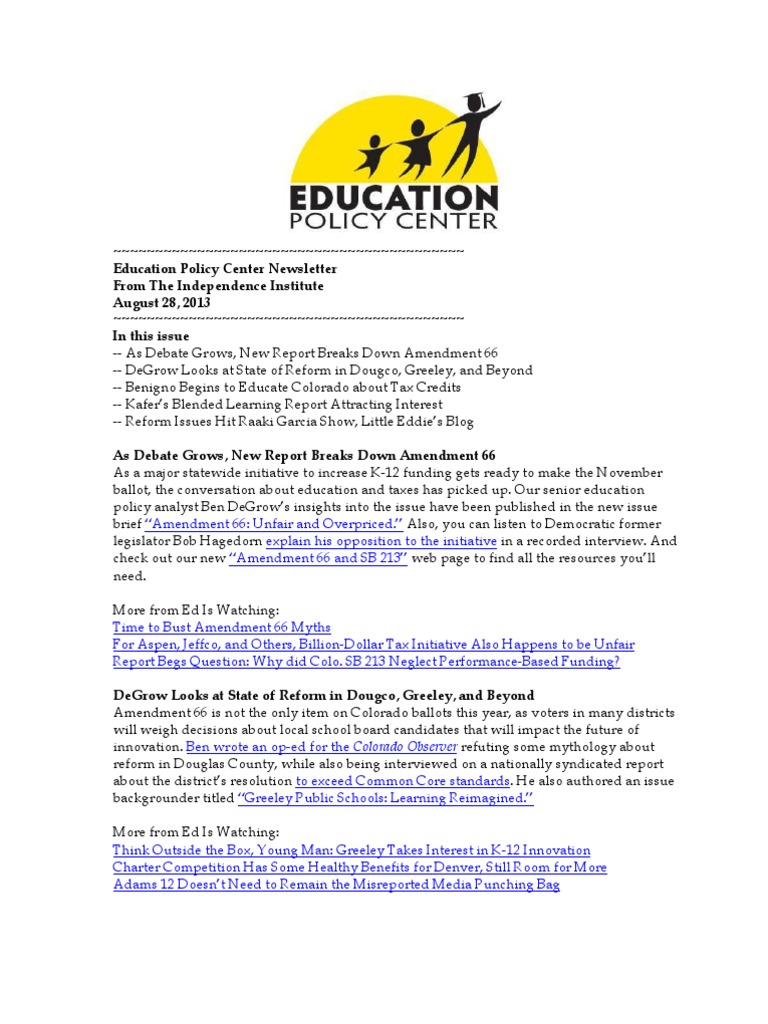 EDUCATION POLICY CENTER

~~~~~~~~~~~~~~~~~~~~~~~~~~~~~~~~~~~~~~~~~~~~~~~~~~~~~~~~~~
Education Policy Center Newsletter
From The Independence Institute
August 28, 2013
~~~~~~~~~~~~~~~~~~~~~~~~~~~~~~~~~~~~~~~~~~~~~~~~~~~~~~~~~~
In this issue
-- As Debate Grows, New Report Breaks Down Amendment 66
-- DeGrow Looks at State of Reform in Dougco, Greeley, and Beyond
-- Benigno Begins to Educate Colorado about Tax Credits
-- Kafer's Blended Learning Report Attracting Interest
-- Reform Issues Hit Raaki Garcia Show, Little Eddie's Blog

As Debate Grows, New Report Breaks Down Amendment 66
As a major statewide initiative to increase K-12 funding gets ready to make the November ballot, the conversation about education and taxes has picked up. Our senior education policy analyst Ben DeGrow's insights into the issue have been published in the new issue brief "Amendment 66: Unfair and Overpriced." Also, you can listen to Democratic former legislator Bob Hagedorn explain his opposition to the initiative in a recorded interview. And check out our new "Amendment 66 and SB 213" web page to find all the resources you'll need.

More from Ed Is Watching:
Time to Bust Amendment 66 Myths
For Aspen, Jeffco, and Others, Billion-Dollar Tax Initiative Also Happens to be Unfair
Report Begs Question: Why did Colo. SB 213 Neglect Performance-Based Funding?

DeGrow Looks at State of Reform in Dougco, Greeley, and Beyond
Amendment 66 is not the only item on Colorado ballots this year, as voters in many districts will weigh decisions about local school board candidates that will impact the future of innovation. Ben wrote an op-ed for the Colorado Observer refuting some mythology about reform in Douglas County, while also being interviewed on a nationally syndicated report about the district's resolution to exceed Common Core standards. He also authored an issue backgrounder titled "Greeley Public Schools: Learning Reimagined."

More from Ed Is Watching:
Think Outside the Box, Young Man: Greeley Takes Interest in K-12 Innovation
Charter Competition Has Some Healthy Benefits for Denver, Still Room for More
Adams 12 Doesn't Need to Remain the Misreported Media Punching Bag